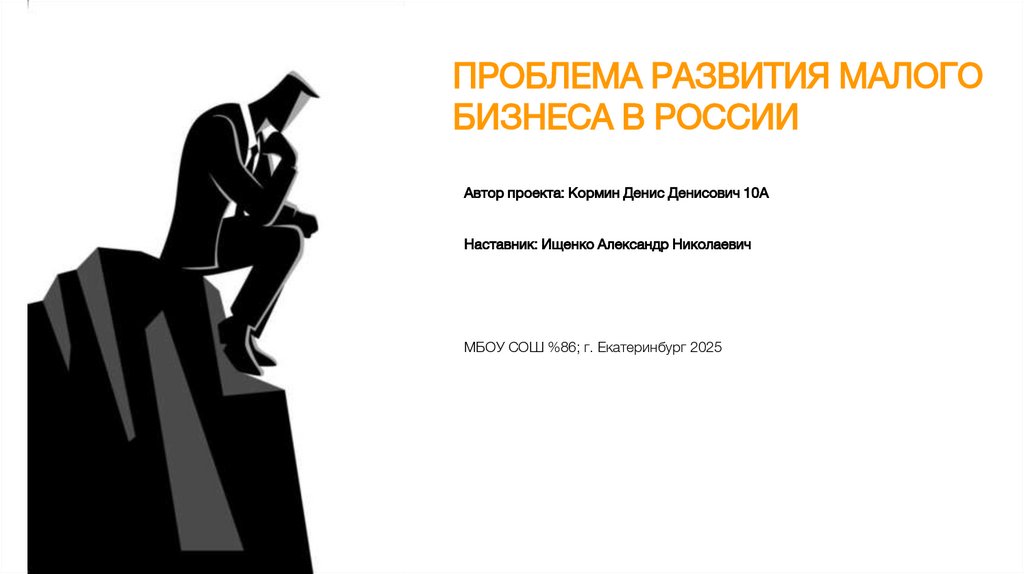 ПРОБЛЕМА РАЗВИТИЯ МАЛОГО БИЗНЕСА В РОССИИ

Автор проекта: Кормин Денис Денисович 10А

Наставник: Ищенко Александр Николаевич

МБОУ СОШ %86; г. Екатеринбург 2025